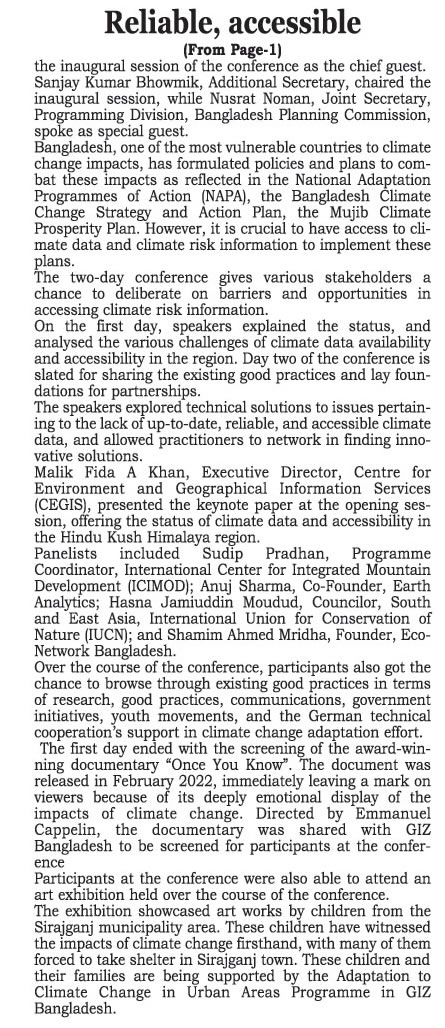 Reliable, accessible

(From Page-1)

the inaugural session of the conference as the chief guest.

Sanjay Kumar Bhowmik, Additional Secretary, chaired the inaugural session, while Nusrat Noman, Joint Secretary, Programming Division, Bangladesh Planning Commission, spoke as special guest.

Bangladesh, one of the most vulnerable countries to climate change impacts, has formulated policies and plans to combat these impacts as reflected in the National Adaptation Programmes of Action (NAPA), the Bangladesh Climate Change Strategy and Action Plan, the Mujib Climate Prosperity Plan. However, it is crucial to have access to climate data and climate risk information to implement these plans.

The two-day conference gives various stakeholders a chance to deliberate on barriers and opportunities in accessing climate risk information.

On the first day, speakers explained the status, and analysed the various challenges of climate data availability and accessibility in the region. Day two of the conference is slated for sharing the existing good practices and lay foundations for partnerships.

The speakers explored technical solutions to issues pertaining to the lack of up-to-date, reliable, and accessible climate data, and allowed practitioners to network in finding innovative solutions.

Malik Fida A Khan, Executive Director, Centre for Environment and Geographical Information Services (CEGIS), presented the keynote paper at the opening session, offering the status of climate data and accessibility in the Hindu Kush Himalaya region.

Panelists included Sudip Pradhan, Programme Coordinator, International Center for Integrated Mountain Development (ICIMOD); Anuj Sharma, Co-Founder, Earth Analytics; Hasna Jamiuddin Moudud, Councilor, South and East Asia, International Union for Conservation of Nature (IUCN); and Shamim Ahmed Mridha, Founder, Eco-Network Bangladesh.

Over the course of the conference, participants also got the chance to browse through existing good practices in terms of research, good practices, communications, government initiatives, youth movements, and the German technical cooperation's support in climate change adaptation effort.

The first day ended with the screening of the award-winning documentary "Once You Know". The document was released in February 2022, immediately leaving a mark on viewers because of its deeply emotional display of the impacts of climate change. Directed by Emmanuel Cappelin, the documentary was shared with GIZ Bangladesh to be screened for participants at the conference

Participants at the conference were also able to attend an art exhibition held over the course of the conference.

The exhibition showcased art works by children from the Sirajganj municipality area. These children have witnessed the impacts of climate change firsthand, with many of them forced to take shelter in Sirajganj town. These children and their families are being supported by the Adaptation to Climate Change in Urban Areas Programme in GIZ Bangladesh.